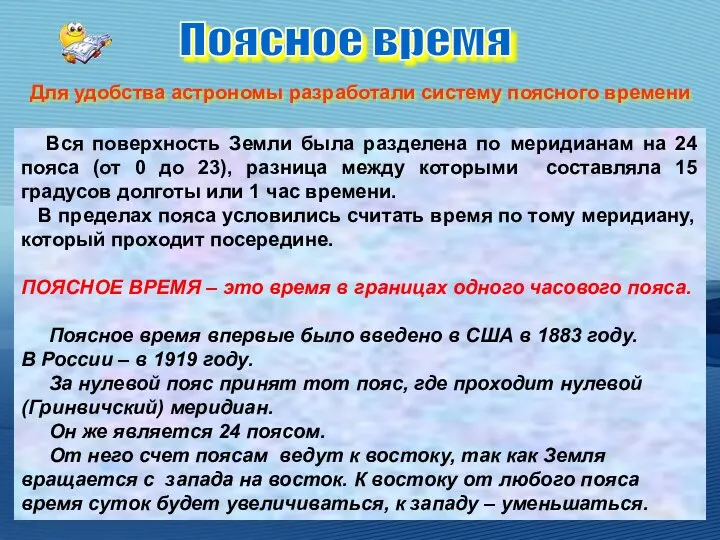 Поясное время

Для удобства астрономы разработали систему поясного времени

Вся поверхность Земли была разделена по меридианам на 24 пояса (от 0 до 23), разница между которыми составляла 15 градусов долготы или 1 час времени.
В пределах пояса условились считать время по тому меридиану, который проходит посередине.

ПОЯСНОЕ ВРЕМЯ – это время в границах одного часового пояса.

Поясное время впервые было введено в США в 1883 году.
В России – в 1919 году.
За нулевой пояс принят тот пояс, где проходит нулевой (Гринвичский) меридиан.
Он же является 24 поясом.
От него счет поясам ведут к востоку, так как Земля вращается с запада на восток. К востоку от любого пояса время суток будет увеличиваться, к западу – уменьшаться.